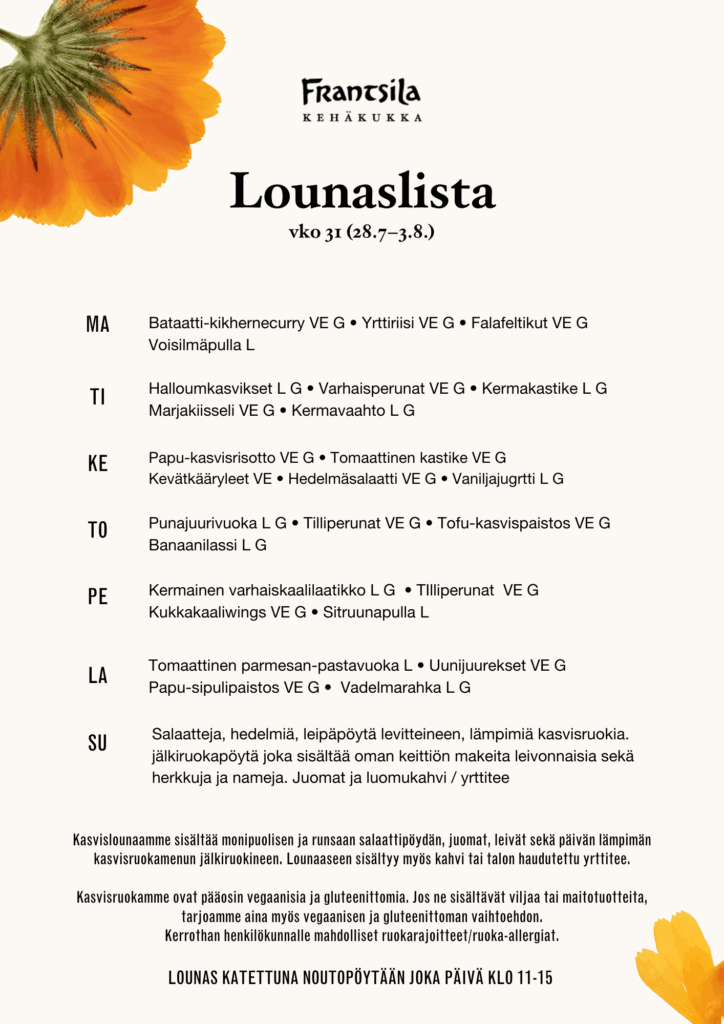 Frantsila
KEHÄKUKKA

Lounaslista
vko 31 (28.7–3.8.)

MA
Bataatti-kikhernecurry VE G • Yrttiriisi VE G • Falafeltikut VE G
Voisilmäpulla L

TI
Halloumkasvikset L G • Varhaisperunat VE G • Kermakastike L G
Marjakiisseli VE G • Kermavaahto L G

KE
Papu-kasvisrisotto VE G • Tomaattinen kastike VE G
Kevätkääryleet VE • Hedelmäsalaatti VE G • Vaniljajugrtti L G

TO
Punajuurivuoka L G • Tilliperunat VE G • Tofu-kasvispaistos VE G
Banaanilassi L G

PE
Kermainen varhaiskaalilaatikko L G • TIlliperunat VE G
Kukkakaaliwings VE G • Sitruunapulla L

LA
Tomaattinen parmesan-pastavuoka L • Uunijuurekset VE G
Papu-sipulipaistos VE G • Vadelmarahka L G

SU
Salaatteja, hedelmiä, leipäpöytä levitteineen, lämpimiä kasvisruokia. jälkiruokapöytä joka sisältää oman keittiön makeita leivonnaisia sekä herkkuja ja nameja. Juomat ja luomukahvi / yrttitee

Kasvislounaamme sisältää monipuolisen ja runsaan salaattipöydän, juomat, leivät sekä päivän lämpimän kasvisruokamenun jälkiruokineen. Lounaaseen sisältyy myös kahvi tai talon haudutettu yrttitee.

Kasvisruokamme ovat pääosin vegaanisia ja gluteenittomia. Jos ne sisältävät viljaa tai maitotuotteita, tarjoamme aina myös vegaanisen ja gluteenittoman vaihtoehdon.
Kerrothan henkilökunnalle mahdolliset ruokarajoitteet/ruoka-allergiat.

LOUNAS KATETTUNA NOUTOPÖYTÄÄN JOKA PÄIVÄ KLO 11-15